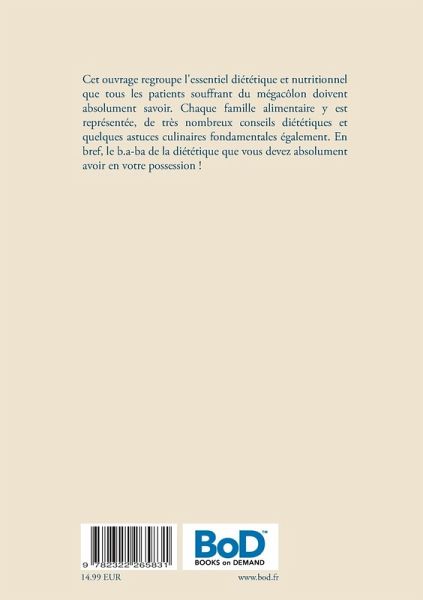 Cet ouvrage regroupe l'essentiel diététique et nutritionnel que tous les patients souffrant du mégacôlon doivent absolument savoir. Chaque famille alimentaire y est représentée, de très nombreux conseils diététiques et quelques astuces culinaires fondamentales également. En bref, le b.a-ba de la diététique que vous devez absolument avoir en votre possession !

9 782322 265831

BoD™
BOOKS on DEMAND

14.99 EUR

www.bod.fr